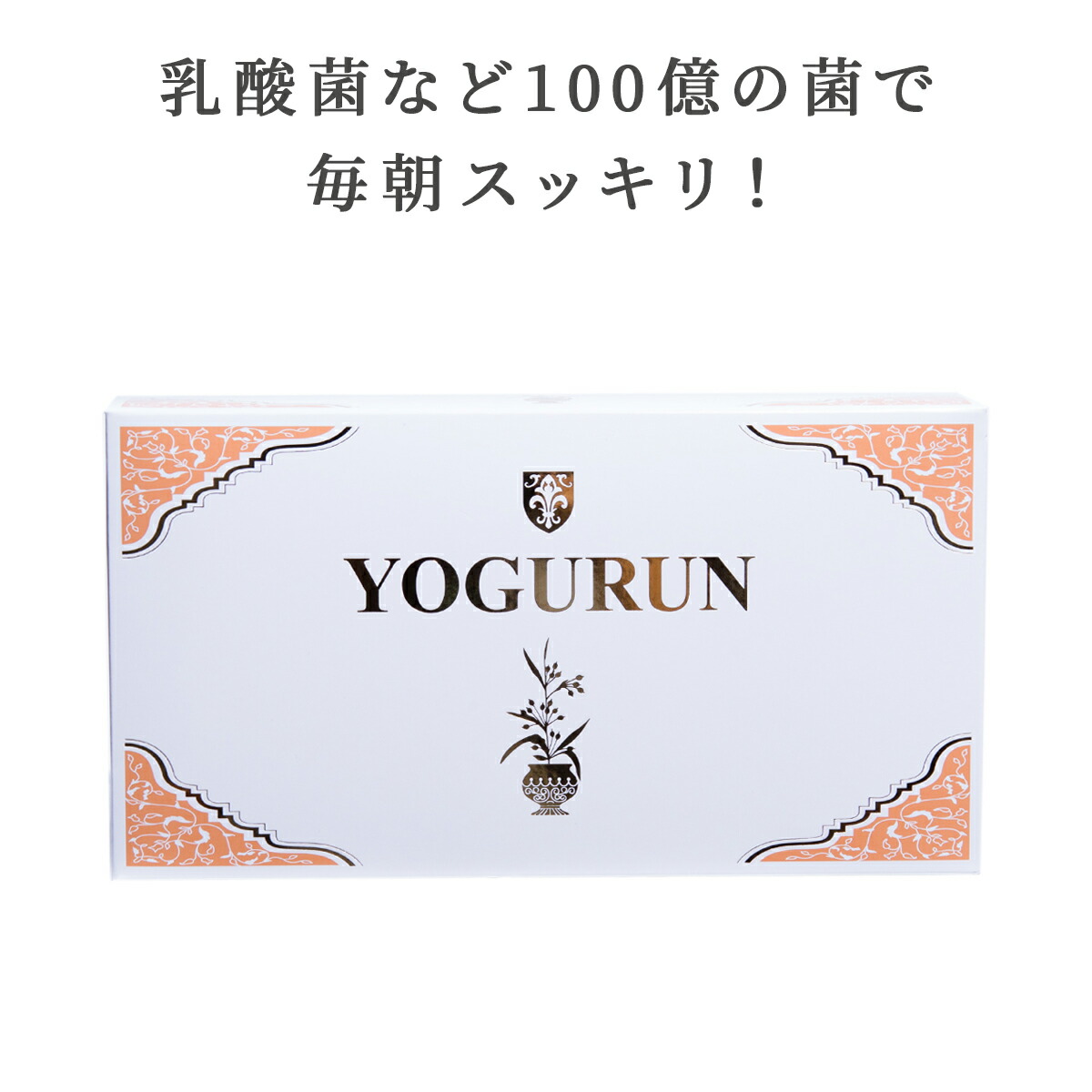 乳酸菌など100億の菌で
毎朝スッキリ！

YOGURUN